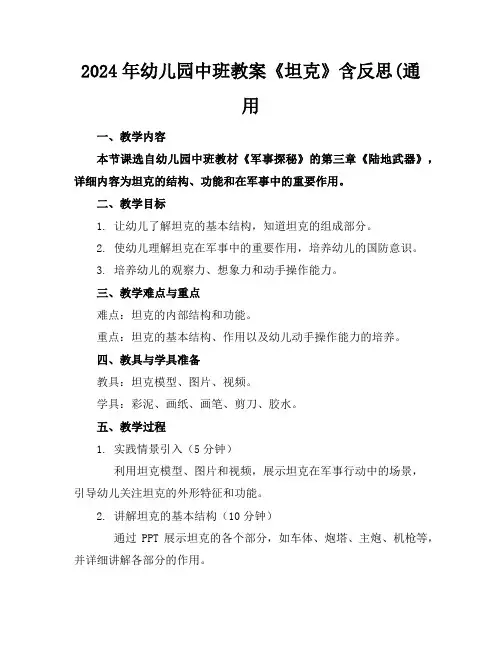 2024年幼儿园中班教案《坦克》含反思(通用

一、教学内容

本节课选自幼儿园中班教材《军事探秘》的第三章《陆地武器》，详细内容为坦克的结构、功能和在军事中的重要作用。

二、教学目标

1. 让幼儿了解坦克的基本结构，知道坦克的组成部分。

2. 使幼儿理解坦克在军事中的重要作用，培养幼儿的国防意识。

3. 培养幼儿的观察力、想象力和动手操作能力。

三、教学难点与重点

难点：坦克的内部结构和功能。

重点：坦克的基本结构、作用以及幼儿动手操作能力的培养。

四、教具与学具准备

教具：坦克模型、图片、视频。

学具：彩泥、画纸、画笔、剪刀、胶水。

五、教学过程

1. 实践情景引入（5分钟）

利用坦克模型、图片和视频，展示坦克在军事行动中的场景，引导幼儿关注坦克的外形特征和功能。

2. 讲解坦克的基本结构（10分钟）

通过 PPT 展示坦克的各个部分，如车体、炮塔、主炮、机枪等，并详细讲解各部分的作用。